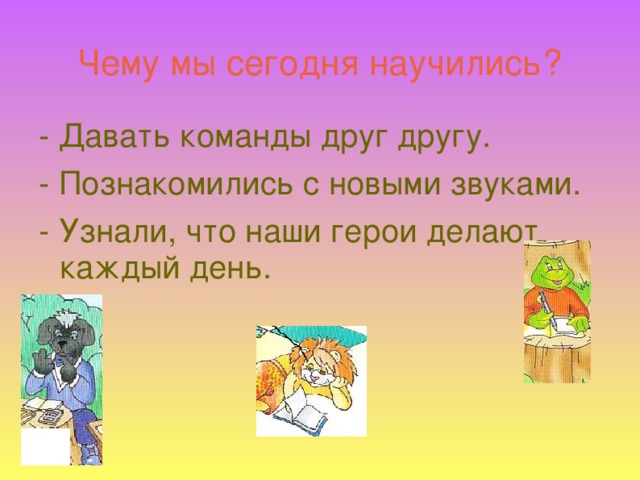 Чему мы сегодня научились?

- Давать команды друг другу.
- Познакомились с новыми звуками.
- Узнали, что наши герои делают каждый день.